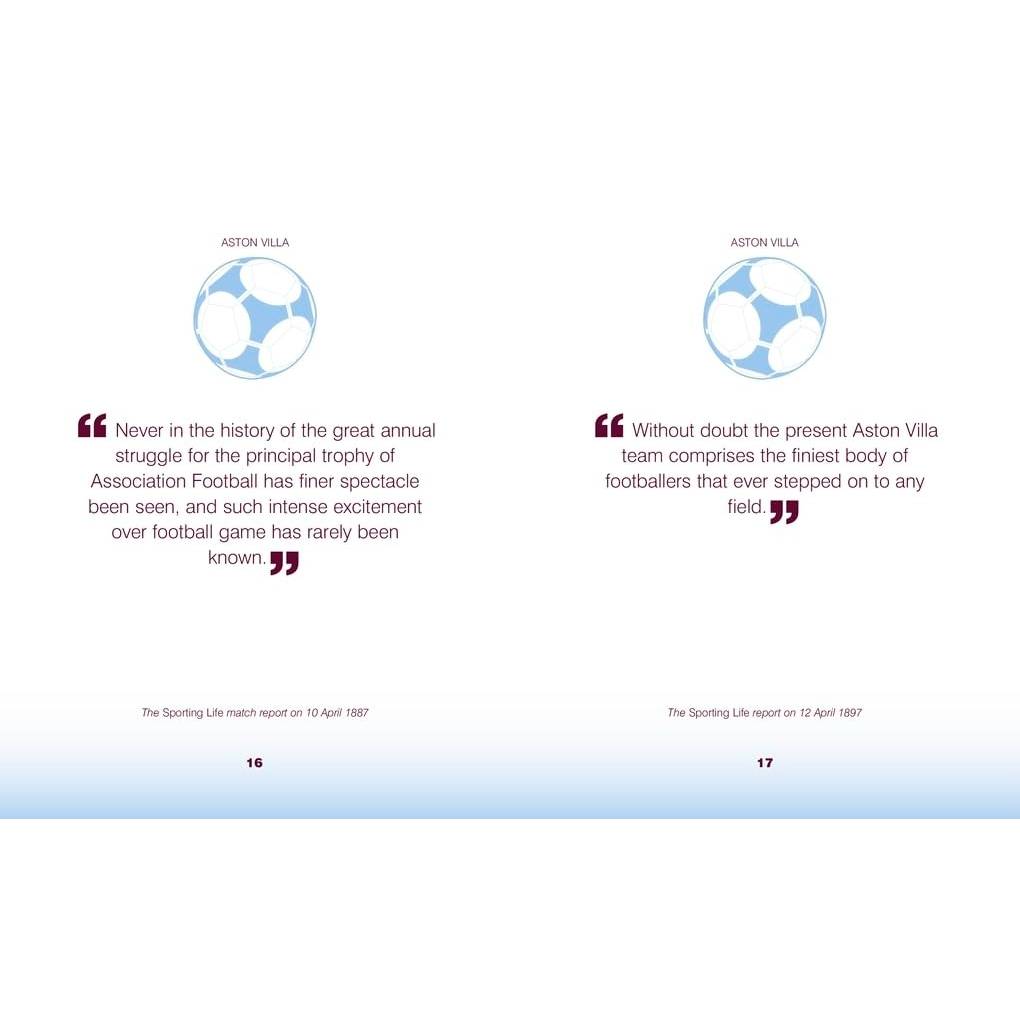 ASTON VILLA

"Never in the history of the great annual struggle for the principal trophy of Association Football has finer spectacle been seen, and such intense excitement over football game has rarely been known."

The Sporting Life match report on 10 April 1887

16

ASTON VILLA

"Without doubt the present Aston Villa team comprises the finiest body of footballers that ever stepped on to any field."

The Sporting Life report on 12 April 1897

17